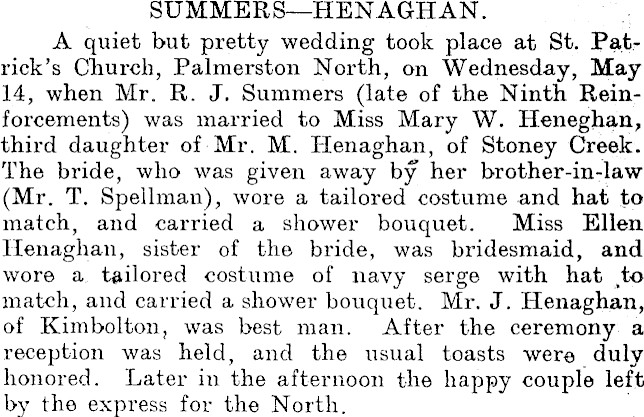 SUMMERS—HENAGHAN.

A quiet but pretty wedding took place at St. Patrick's Church, Palmerston North, on Wednesday, May 14, when Mr. R. J. Summers (late of the Ninth Reinforcements) was married to Miss Mary W. Heneghan, third daughter of Mr. M. Henaghan, of Stoney Creek. The bride, who was given away by her brother-in-law (Mr. T. Spellman), wore a tailored costume and hat to match, and carried a shower bouquet. Miss Ellen Henaghan, sister of the bride, was bridesmaid, and wore a tailored costume of navy serge with hat to match, and carried a shower bouquet. Mr. J. Henaghan, of Kimbolton, was best man. After the ceremony a reception was held, and the usual toasts were duly honored. Later in the afternoon the happy couple left by the express for the North.